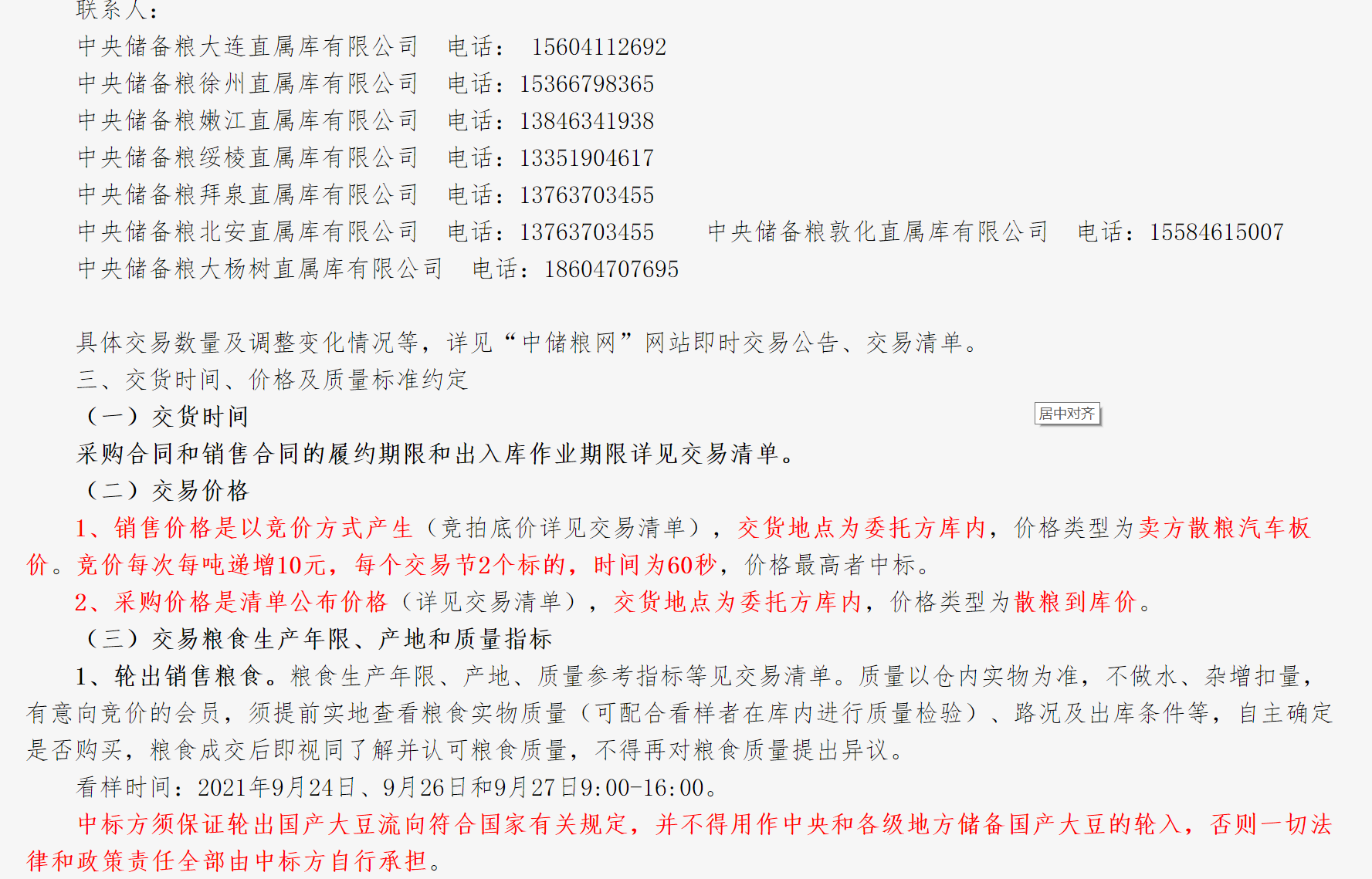 联系人：
中央储备粮大连直属库有限公司　电话：　15604112692
中央储备粮徐州直属库有限公司　电话：15366798365
中央储备粮嫩江直属库有限公司　电话：13846341938
中央储备粮绥棱直属库有限公司　电话：13351904617
中央储备粮拜泉直属库有限公司　电话：13763703455
中央储备粮北安直属库有限公司　电话：13763703455　　中央储备粮敦化直属库有限公司　电话：15584615007
中央储备粮大杨树直属库有限公司　电话：18604707695

具体交易数量及调整变化情况等，详见“中储粮网”网站即时交易公告、交易清单。
三、交货时间、价格及质量标准约定
（一）交货时间
居中对齐
采购合同和销售合同的履约期限和出入库作业期限详见交易清单。
（二）交易价格
1、销售价格是以竞价方式产生（竞拍底价详见交易清单），交货地点为委托方库内，价格类型为卖方散粮汽车板价。竞价每次每吨递增10元，每个交易节2个标的，时间为60秒，价格最高者中标。
2、采购价格是清单公布价格（详见交易清单），交货地点为委托方库内，价格类型为散粮到库价。
（三）交易粮食生产年限、产地和质量指标
1、轮出销售粮食。粮食生产年限、产地、质量参考指标等见交易清单。质量以仓内实物为准，不做水、杂增扣量，有意向竞价的会员，须提前实地查看粮食实物质量（可配合看样者在库内进行质量检验）、路况及出库条件等，自主确定是否购买，粮食成交后即视同了解并认可粮食质量，不得再对粮食质量提出异议。
看样时间：2021年9月24日、9月26日和9月27日9:00-16:00。
中标方须保证轮出国产大豆流向符合国家有关规定，并不得用作中央和各级地方储备国产大豆的轮入，否则一切法律和政策责任全部由中标方自行承担。